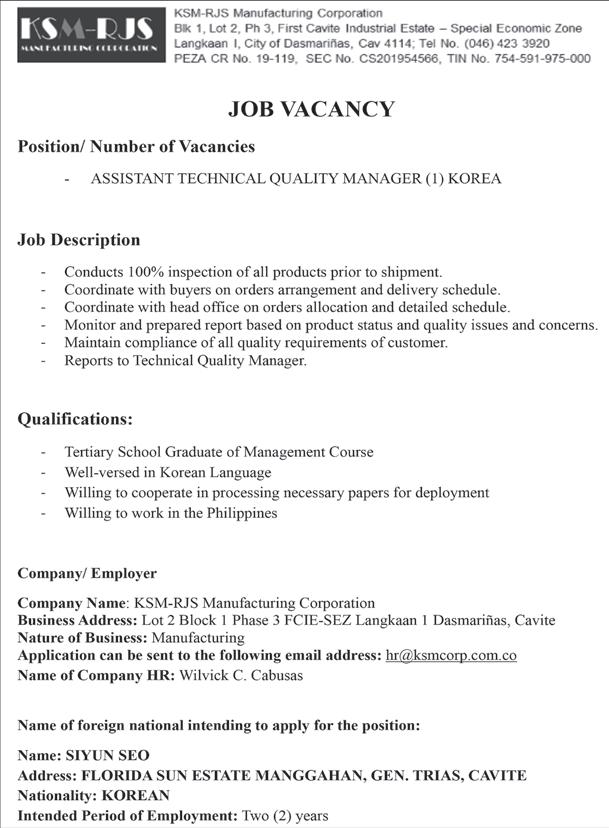 KSM-RJS
MANUFACTURING CORPORATION

KSM-RJS Manufacturing Corporation
Blk 1, Lot 2, Ph 3, First Cavite Industrial Estate – Special Economic Zone
Langkaan I, City of Dasmariñas, Cav 4114; Tel No. (046) 423 3920
PEZA CR No. 19-119, SEC No. CS201954566, TIN No. 754-591-975-000

JOB VACANCY

Position/ Number of Vacancies

- ASSISTANT TECHNICAL QUALITY MANAGER (1) KOREA

Job Description

- Conducts 100% inspection of all products prior to shipment.
- Coordinate with buyers on orders arrangement and delivery schedule.
- Coordinate with head office on orders allocation and detailed schedule.
- Monitor and prepared report based on product status and quality issues and concerns.
- Maintain compliance of all quality requirements of customer.
- Reports to Technical Quality Manager.

Qualifications:

- Tertiary School Graduate of Management Course
- Well-versed in Korean Language
- Willing to cooperate in processing necessary papers for deployment
- Willing to work in the Philippines

Company/ Employer

Company Name: KSM-RJS Manufacturing Corporation
Business Address: Lot 2 Block 1 Phase 3 FCIE-SEZ Langkaan 1 Dasmariñas, Cavite
Nature of Business: Manufacturing
Application can be sent to the following email address: hr@ksmcorp.com.co
Name of Company HR: Wilvick C. Cabusas

Name of foreign national intending to apply for the position:

Name: SIYUN SEO
Address: FLORIDA SUN ESTATE MANGGAHAN, GEN. TRIAS, CAVITE
Nationality: KOREAN
Intended Period of Employment: Two (2) years